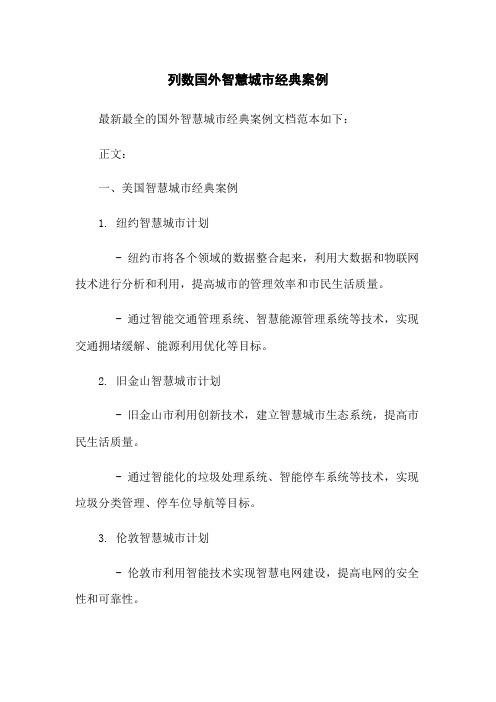 列数国外智慧城市经典案例

最新最全的国外智慧城市经典案例文档范本如下：

正文：

一、美国智慧城市经典案例

1. 纽约智慧城市计划

- 纽约市将各个领域的数据整合起来，利用大数据和物联网技术进行分析和利用，提高城市的管理效率和市民生活质量。

- 通过智能交通管理系统、智慧能源管理系统等技术，实现交通拥堵缓解、能源利用优化等目标。

2. 旧金山智慧城市计划

- 旧金山市利用创新技术，建立智慧城市生态系统，提高市民生活质量。

- 通过智能化的垃圾处理系统、智能停车系统等技术，实现垃圾分类管理、停车位导航等目标。

3. 伦敦智慧城市计划

- 伦敦市利用智能技术实现智慧电网建设，提高电网的安全性和可靠性。